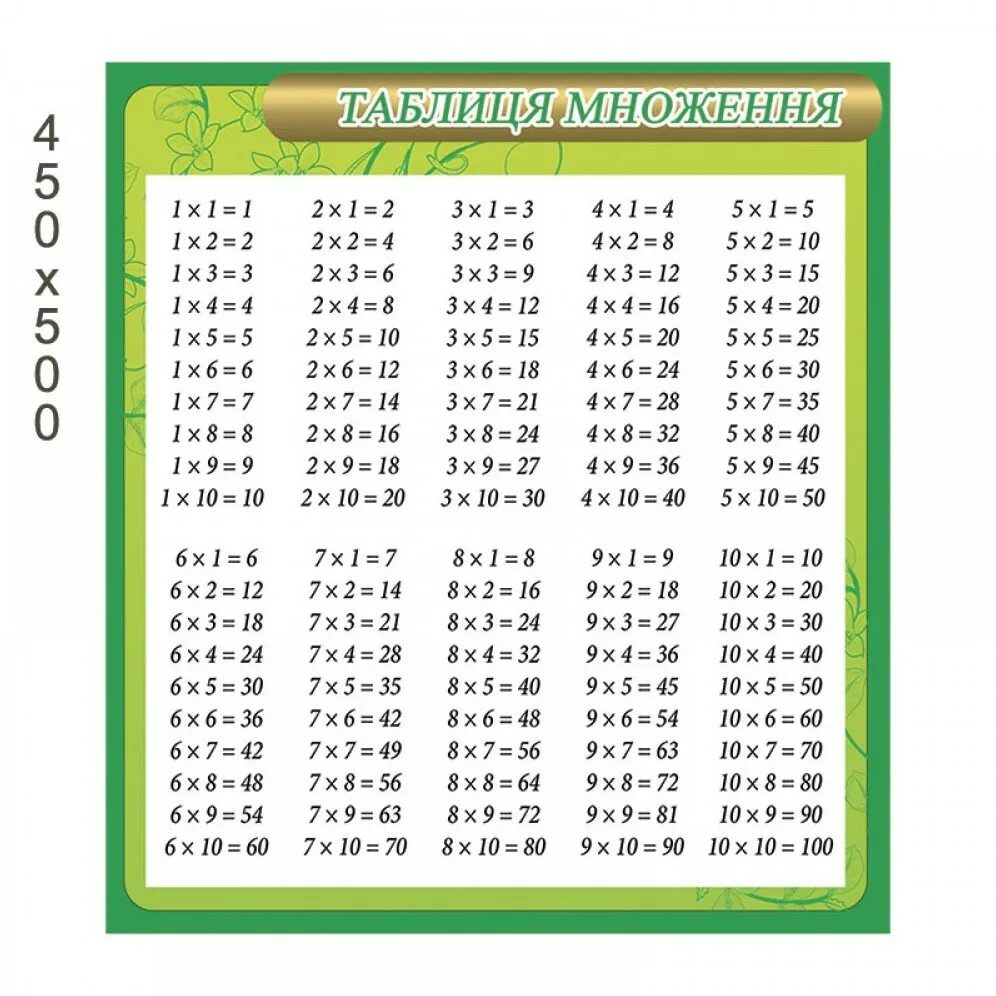 450x500

ТАБЛИЦЯ МНОЖЕННЯ

$1 \times 1 = 1$
$1 \times 2 = 2$
$1 \times 3 = 3$
$1 \times 4 = 4$
$1 \times 5 = 5$
$1 \times 6 = 6$
$1 \times 7 = 7$
$1 \times 8 = 8$
$1 \times 9 = 9$
$1 \times 10 = 10$

$2 \times 1 = 2$
$2 \times 2 = 4$
$2 \times 3 = 6$
$2 \times 4 = 8$
$2 \times 5 = 10$
$2 \times 6 = 12$
$2 \times 7 = 14$
$2 \times 8 = 16$
$2 \times 9 = 18$
$2 \times 10 = 20$

$3 \times 1 = 3$
$3 \times 2 = 6$
$3 \times 3 = 9$
$3 \times 4 = 12$
$3 \times 5 = 15$
$3 \times 6 = 18$
$3 \times 7 = 21$
$3 \times 8 = 24$
$3 \times 9 = 27$
$3 \times 10 = 30$

$4 \times 1 = 4$
$4 \times 2 = 8$
$4 \times 3 = 12$
$4 \times 4 = 16$
$4 \times 5 = 20$
$4 \times 6 = 24$
$4 \times 7 = 28$
$4 \times 8 = 32$
$4 \times 9 = 36$
$4 \times 10 = 40$

$5 \times 1 = 5$
$5 \times 2 = 10$
$5 \times 3 = 15$
$5 \times 4 = 20$
$5 \times 5 = 25$
$5 \times 6 = 30$
$5 \times 7 = 35$
$5 \times 8 = 40$
$5 \times 9 = 45$
$5 \times 10 = 50$

$6 \times 1 = 6$
$6 \times 2 = 12$
$6 \times 3 = 18$
$6 \times 4 = 24$
$6 \times 5 = 30$
$6 \times 6 = 36$
$6 \times 7 = 42$
$6 \times 8 = 48$
$6 \times 9 = 54$
$6 \times 10 = 60$

$7 \times 1 = 7$
$7 \times 2 = 14$
$7 \times 3 = 21$
$7 \times 4 = 28$
$7 \times 5 = 35$
$7 \times 6 = 42$
$7 \times 7 = 49$
$7 \times 8 = 56$
$7 \times 9 = 63$
$7 \times 10 = 70$

$8 \times 1 = 8$
$8 \times 2 = 16$
$8 \times 3 = 24$
$8 \times 4 = 32$
$8 \times 5 = 40$
$8 \times 6 = 48$
$8 \times 7 = 56$
$8 \times 8 = 64$
$8 \times 9 = 72$
$8 \times 10 = 80$

$9 \times 1 = 9$
$9 \times 2 = 18$
$9 \times 3 = 27$
$9 \times 4 = 36$
$9 \times 5 = 45$
$9 \times 6 = 54$
$9 \times 7 = 63$
$9 \times 8 = 72$
$9 \times 9 = 81$
$9 \times 10 = 90$

$10 \times 1 = 10$
$10 \times 2 = 20$
$10 \times 3 = 30$
$10 \times 4 = 40$
$10 \times 5 = 50$
$10 \times 6 = 60$
$10 \times 7 = 70$
$10 \times 8 = 80$
$10 \times 9 = 90$
$10 \times 10 = 100$